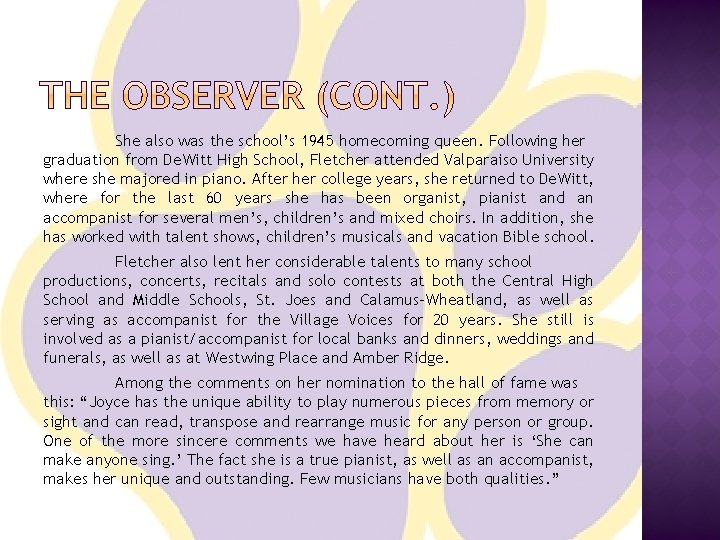 THE OBSERVER (CONT.)

She also was the school's 1945 homecoming queen. Following her graduation from DeWitt High School, Fletcher attended Valparaiso University where she majored in piano. After her college years, she returned to DeWitt, where for the last 60 years she has been organist, pianist and an accompanist for several men's, children's and mixed choirs. In addition, she has worked with talent shows, children's musicals and vacation Bible school.

Fletcher also lent her considerable talents to many school productions, concerts, recitals and solo contests at both the Central High School and Middle Schools, St. Joes and Calamus-Wheatland, as well as serving as accompanist for the Village Voices for 20 years. She still is involved as a pianist/accompanist for local banks and dinners, weddings and funerals, as well as at Westwing Place and Amber Ridge.

Among the comments on her nomination to the hall of fame was this: "Joyce has the unique ability to play numerous pieces from memory or sight and can read, transpose and rearrange music for any person or group. One of the more sincere comments we have heard about her is 'She can make anyone sing.' The fact she is a true pianist, as well as an accompanist, makes her unique and outstanding. Few musicians have both qualities."